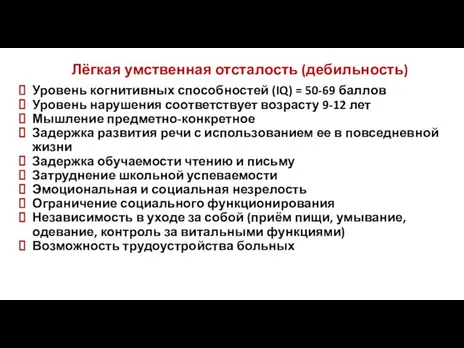 Лёгкая умственная отсталость (дебильность)

Уровень когнитивных способностей (IQ) = 50-69 баллов
Уровень нарушения соответствует возрасту 9-12 лет
Мышление предметно-конкретное
Задержка развития речи с использованием ее в повседневной жизни
Задержка обучаемости чтению и письму
Затруднение школьной успеваемости
Эмоциональная и социальная незрелость
Ограничение социального функционирования
Независимость в уходе за собой (приём пищи, умывание, одевание, контроль за витальными функциями)
Возможность трудоустройства больных